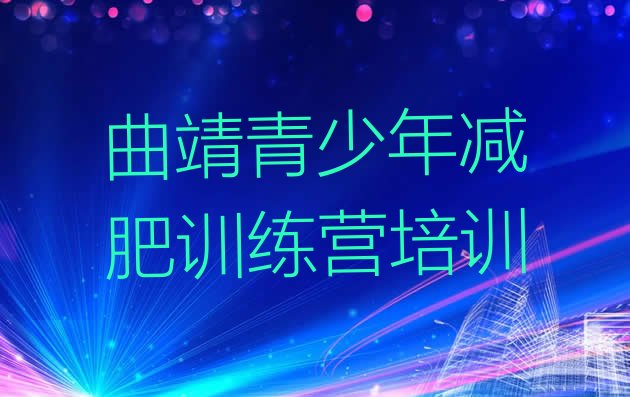 曲靖青少年减肥训练营培训